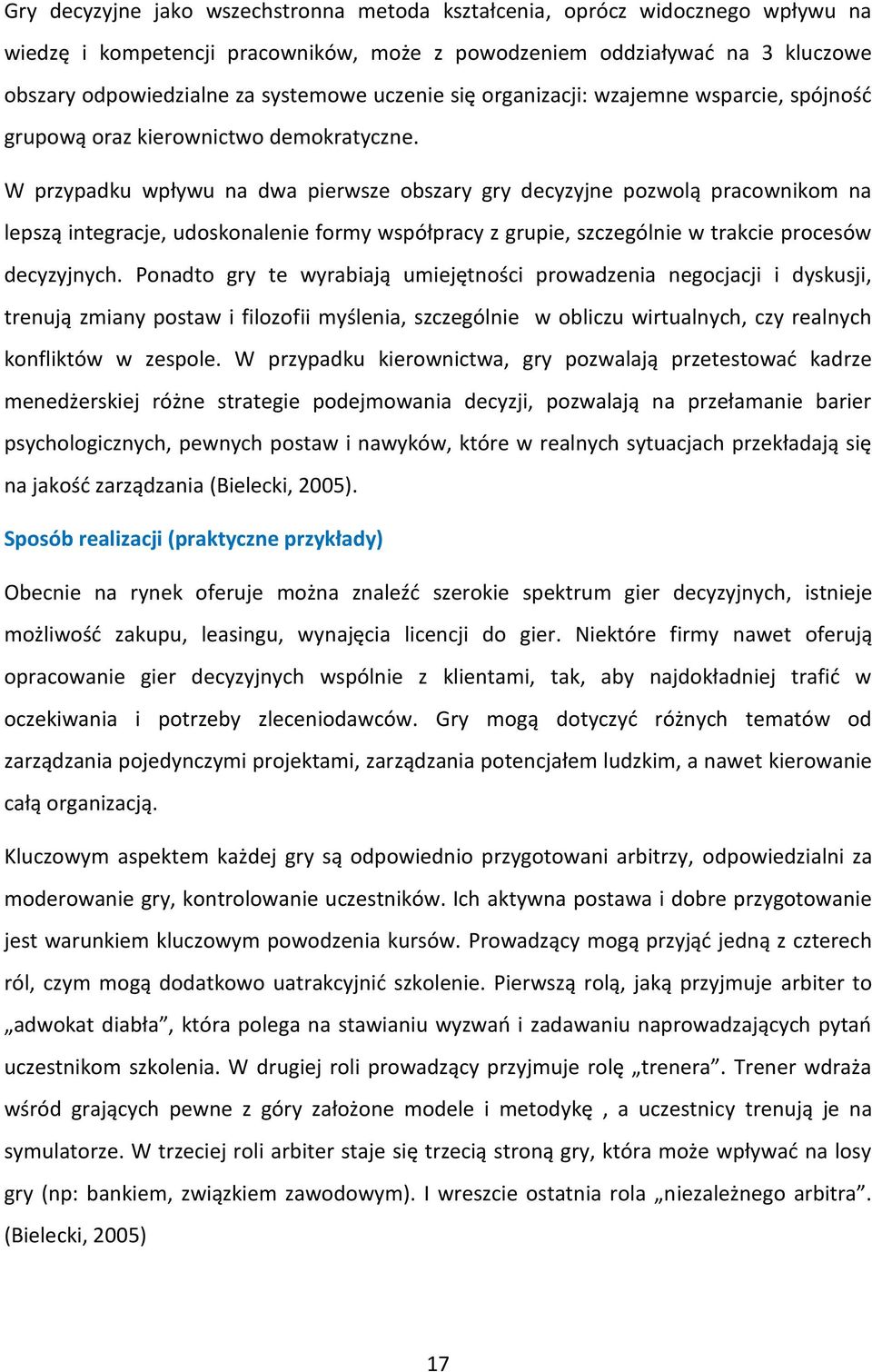 Gry decyzyjne jako wszechstronna metoda kształcenia, oprócz widocznego wpływu na wiedzę i kompetencji pracowników, może z powodzeniem oddziaływać na 3 kluczowe obszary odpowiedzialne za systemowe uczenie się organizacji: wzajemne wsparcie, spójność grupową oraz kierownictwo demokratyczne.

W przypadku wpływu na dwa pierwsze obszary gry decyzyjne pozwolą pracownikom na lepszą integracje, udoskonalenie formy współpracy z grupie, szczególnie w trakcie procesów decyzyjnych. Ponadto gry te wyrabiają umiejętności prowadzenia negocjacji i dyskusji, trenują zmiany postaw i filozofii myślenia, szczególnie w obliczu wirtualnych, czy realnych konfliktów w zespole. W przypadku kierownictwa, gry pozwalają przetestować kadrze menedżerskiej różne strategie podejmowania decyzji, pozwalają na przełamanie barier psychologicznych, pewnych postaw i nawyków, które w realnych sytuacjach przekładają się na jakość zarządzania (Bielecki, 2005).

Sposób realizacji (praktyczne przykłady)

Obecnie na rynek oferuje można znaleźć szerokie spektrum gier decyzyjnych, istnieje możliwość zakupu, leasingu, wynajęcia licencji do gier. Niektóre firmy nawet oferują opracowanie gier decyzyjnych wspólnie z klientami, tak, aby najdokładniej trafić w oczekiwania i potrzeby zleceniodawców. Gry mogą dotyczyć różnych tematów od zarządzania pojedynczymi projektami, zarządzania potencjałem ludzkim, a nawet kierowanie całą organizacją.

Kluczowym aspektem każdej gry są odpowiednio przygotowani arbitrzy, odpowiedzialni za moderowanie gry, kontrolowanie uczestników. Ich aktywna postawa i dobre przygotowanie jest warunkiem kluczowym powodzenia kursów. Prowadzący mogą przyjąć jedną z czterech ról, czym mogą dodatkowo uatrakcyjnić szkolenie. Pierwszą rolą, jaką przyjmuje arbiter to „adwokat diabła”, która polega na stawianiu wyzwań i zadawaniu naprowadzających pytań uczestnikom szkolenia. W drugiej roli prowadzący przyjmuje rolę „trenera”. Trener wdraża wśród grających pewne z góry założone modele i metodykę , a uczestnicy trenują je na symulatorze. W trzeciej roli arbiter staje się trzecią stroną gry, która może wpływać na losy gry (np: bankiem, związkiem zawodowym). I wreszcie ostatnia rola „niezależnego arbitra”. (Bielecki, 2005)

17